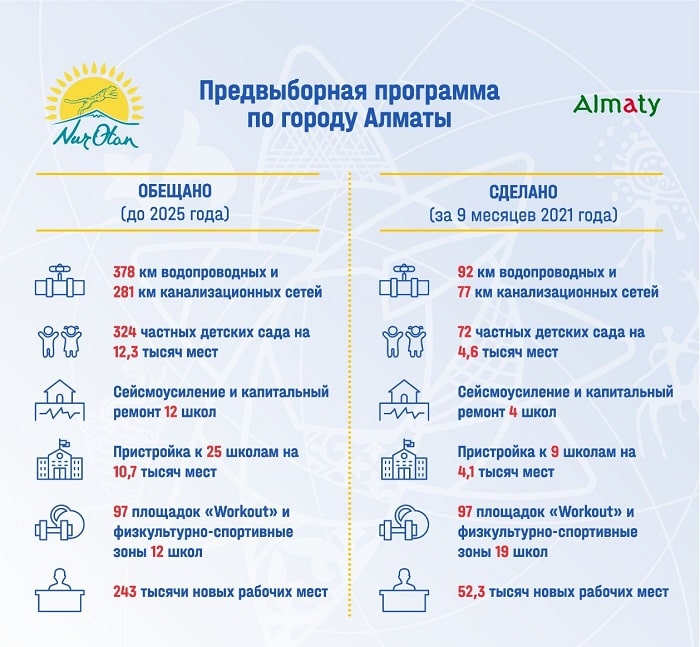 Nur Otan

Предвыборная программа по городу Алматы

Almaty

ОБЕЩАНО
(до 2025 года)

378 км водопроводных и 281 км канализационных сетей

324 частных детских сада на 12,3 тысяч мест

Сейсмоусиление и капитальный ремонт 12 школ

Пристройка к 25 школам на 10,7 тысяч мест

97 площадок «Workout» и физкультурно-спортивные зоны 12 школ

243 тысячи новых рабочих мест

СДЕЛАНО
(за 9 месяцев 2021 года)

92 км водопроводных и 77 км канализационных сетей

72 частных детских сада на 4,6 тысяч мест

Сейсмоусиление и капитальный ремонт 4 школ

Пристройка к 9 школам на 4,1 тысяч мест

97 площадок «Workout» и физкультурно-спортивные зоны 19 школ

52,3 тысяч новых рабочих мест